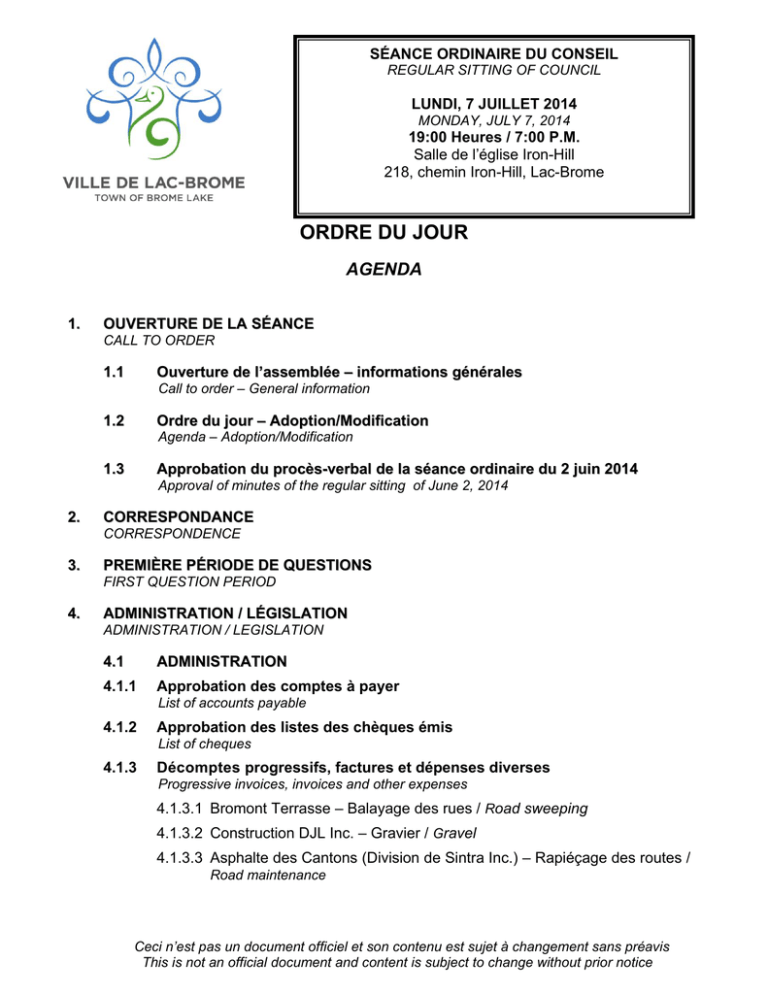 VILLE DE LAC-BROME
TOWN OF BROME LAKE

SÉANCE ORDINAIRE DU CONSEIL
REGULAR SITTING OF COUNCIL

LUNDI, 7 JUILLET 2014
MONDAY, JULY 7, 2014
19:00 Heures / 7:00 P.M.
Salle de l'église Iron-Hill
218, chemin Iron-Hill, Lac-Brome

ORDRE DU JOUR

AGENDA

1. OUVERTURE DE LA SÉANCE
CALL TO ORDER

1.1 Ouverture de l'assemblée – informations générales
Call to order – General information

1.2 Ordre du jour – Adoption/Modification
Agenda – Adoption/Modification

1.3 Approbation du procès-verbal de la séance ordinaire du 2 juin 2014
Approval of minutes of the regular sitting of June 2, 2014

2. CORRESPONDANCE
CORRESPONDENCE

3. PREMIÈRE PÉRIODE DE QUESTIONS
FIRST QUESTION PERIOD

4. ADMINISTRATION / LÉGISLATION
ADMINISTRATION / LEGISLATION

4.1 ADMINISTRATION

4.1.1 Approbation des comptes à payer
List of accounts payable

4.1.2 Approbation des listes des chèques émis
List of cheques

4.1.3 Décomptes progressifs, factures et dépenses diverses
Progressive invoices, invoices and other expenses

4.1.3.1 Bromont Terrasse – Balayage des rues / Road sweeping

4.1.3.2 Construction DJL Inc. – Gravier / Gravel

4.1.3.3 Asphalte des Cantons (Division de Sintra Inc.) – Rapiéçage des routes / Road maintenance

Ceci n'est pas un document officiel et son contenu est sujet à changement sans préavis
This is not an official document and content is subject to change without prior notice